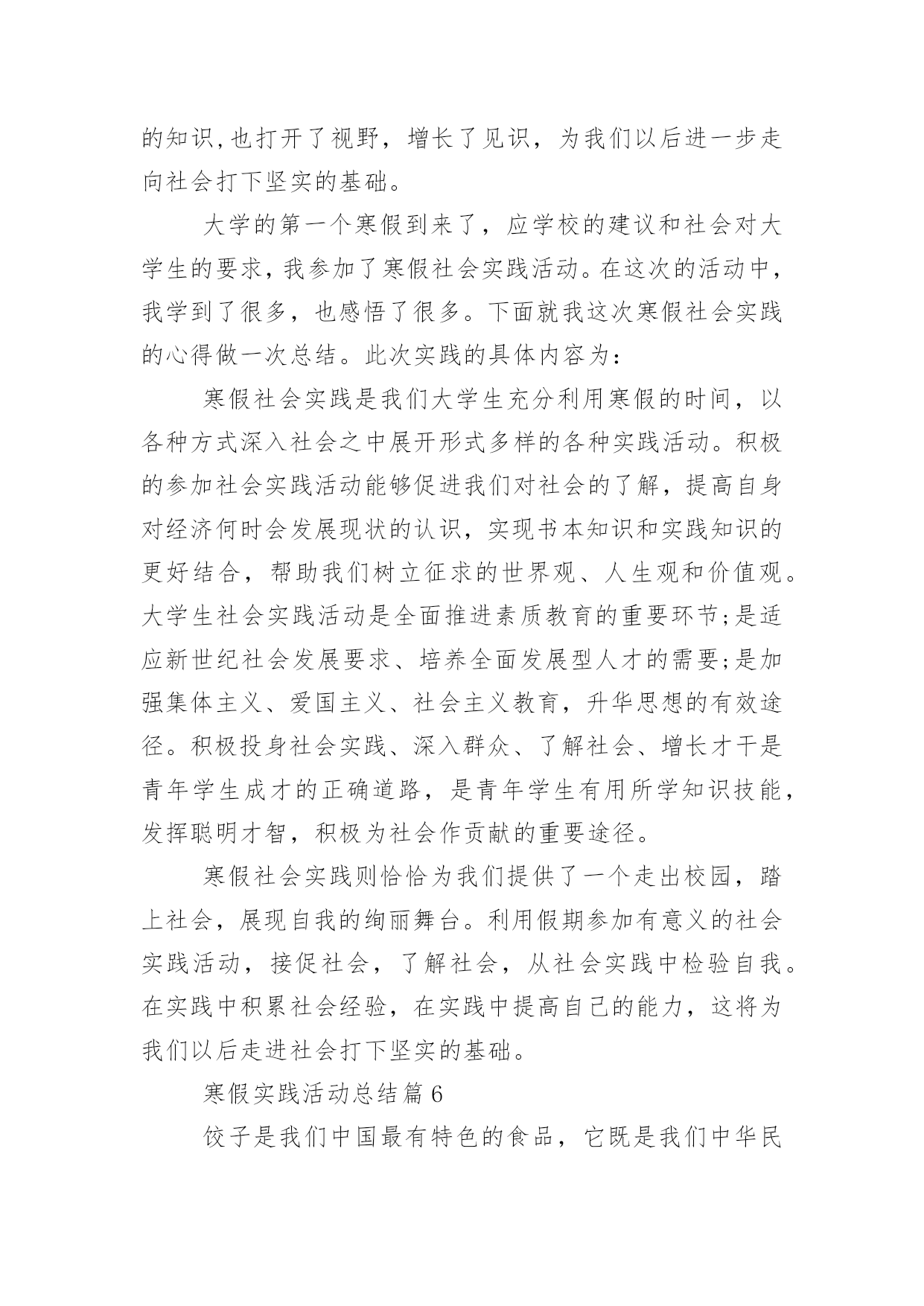 的知识,也打开了视野，增长了见识，为我们以后进一步走向社会打下坚实的基础。

大学的第一个寒假到来了，应学校的建议和社会对大学生的要求，我参加了寒假社会实践活动。在这次的活动中，我学到了很多，也感悟了很多。下面就我这次寒假社会实践的心得做一次总结。此次实践的具体内容为：

寒假社会实践是我们大学生充分利用寒假的时间，以各种方式深入社会之中展开形式多样的各种实践活动。积极的参加社会实践活动能够促进我们对社会的了解，提高自身对经济何时会发展现状的认识，实现书本知识和实践知识的更好结合，帮助我们树立征求的世界观、人生观和价值观。大学生社会实践活动是全面推进素质教育的重要环节;是适应新世纪社会发展要求、培养全面发展型人才的需要;是加强集体主义、爱国主义、社会主义教育，升华思想的有效途径。积极投身社会实践、深入群众、了解社会、增长才干是青年学生成才的正确道路，是青年学生有用所学知识技能，发挥聪明才智，积极为社会作贡献的重要途径。

寒假社会实践则恰恰为我们提供了一个走出校园，踏上社会，展现自我的绚丽舞台。利用假期参加有意义的社会实践活动，接促社会，了解社会，从社会实践中检验自我。在实践中积累社会经验，在实践中提高自己的能力，这将为我们以后走进社会打下坚实的基础。

寒假实践活动总结篇6

饺子是我们中国最有特色的食品，它既是我们中华民